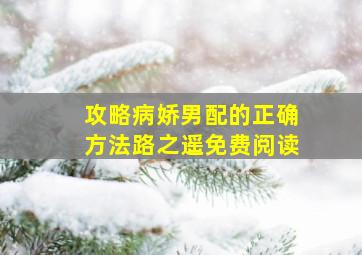 攻略病娇男配的正确方法路之遥免费阅读